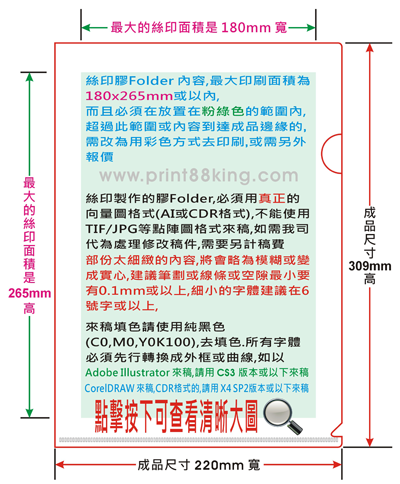 最大的絲印面積是 180mm 寬

最大的絲印面積是 265mm 高

絲印膠Folder 內容,最大印刷面積為 180x265mm或以內,
而且必須在放置在粉綠色的範圍內,
超過此範圍或內容到達成品邊緣的,
需改為用彩色方式去印刷,或需另外報價

www.print88king.com

絲印製作的膠Folder,必須用真正的向量圖格式(AI或CDR格式),不能使用TIF/JPG等點陣圖格式來稿,如需我司代為處理修改稿件,需要另計稿費
部份太細緻的內容,將會略為模糊或變成實心,建議筆劃或線條或空隙最小要有0.1mm或以上,細小的字體建議在6號字或以上,

來稿填色請使用純黑色 (C0,M0,Y0K100),去填色.所有字體必須先行轉換成外框或曲線,如以
Adobe Illustrator 來稿,請用 CS3 版本或以下來稿
CorelDRAW 來稿,CDR格式的,請用 X4 SP2版本或以下來稿

點擊按下可查看清晰大圖

成品尺寸 309mm 高

成品尺寸 220mm 寬